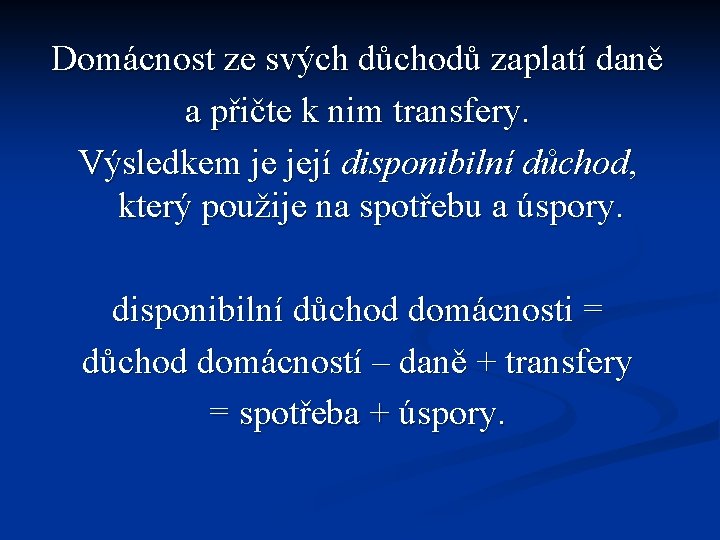 Domácnost ze svých důchodů zaplatí daně a přičte k nim transfery. Výsledkem je její disponibilní důchod, který použije na spotřebu a úspory.

disponibilní důchod domácnosti = důchod domácností – daně + transfery = spotřeba + úspory.